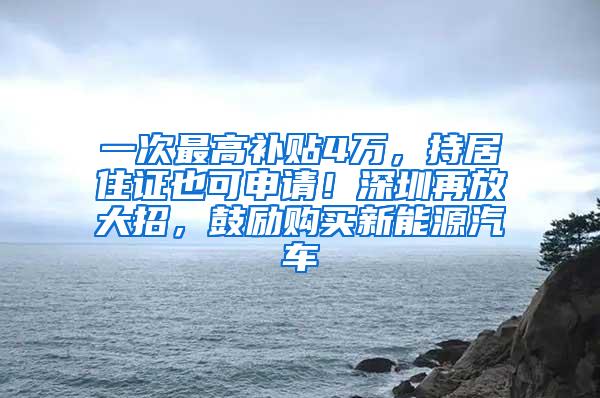 一次最高补贴4万，持居住证也可申请！深圳再放大招，鼓励购买新能源汽车